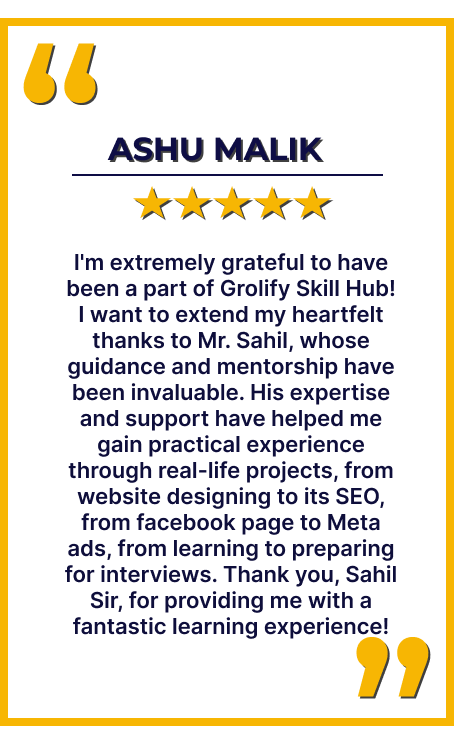 ASHU MALIK

I'm extremely grateful to have been a part of Grolify Skill Hub! I want to extend my heartfelt thanks to Mr. Sahil, whose guidance and mentorship have been invaluable. His expertise and support have helped me gain practical experience through real-life projects, from website designing to its SEO, from facebook page to Meta ads, from learning to preparing for interviews. Thank you, Sahil Sir, for providing me with a fantastic learning experience!